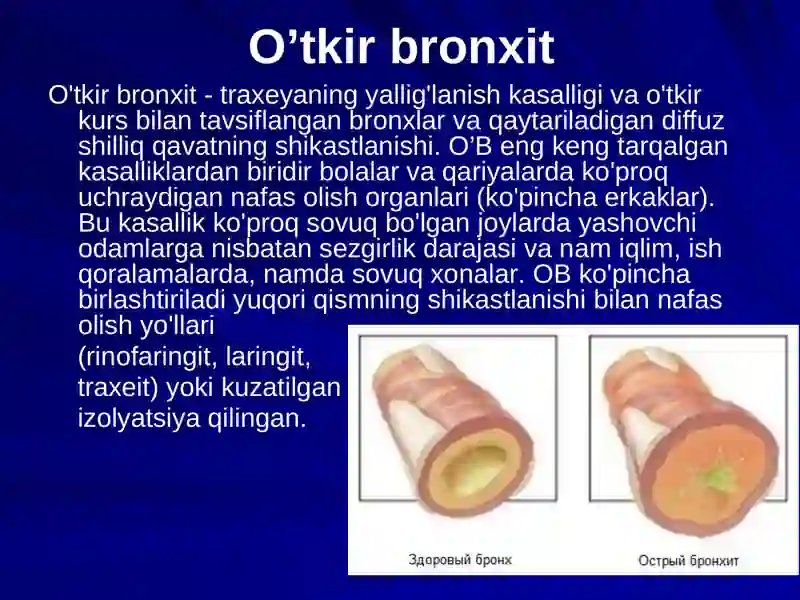 O’tkir bronxit

O'tkir bronxit - traxeyaning yallig'lanish kasalligi va o'tkir kurs bilan tavsiflangan bronxlar va qaytariladigan diffuz shilliq qavatning shikastlanishi. O’B eng keng tarqalgan kasalliklardan biridir bolalar va qariyalarda ko'proq uchraydigan nafas olish organlari (ko'pincha erkaklar). Bu kasallik ko'proq sovuq bo'lgan joylarda yashovchi odamlarga nisbatan sezgirlik darajasi va nam iqlim, ish qoralamalarda, namda sovuq xonalar. OB ko'pincha birlashtiriladi yuqori qismning shikastlanishi bilan nafas olish yo'llari (rinofaringit, laringit, traxeit) yoki kuzatilgan izolyatsiya qilingan.

Здоровый бронх

Острый бронхит